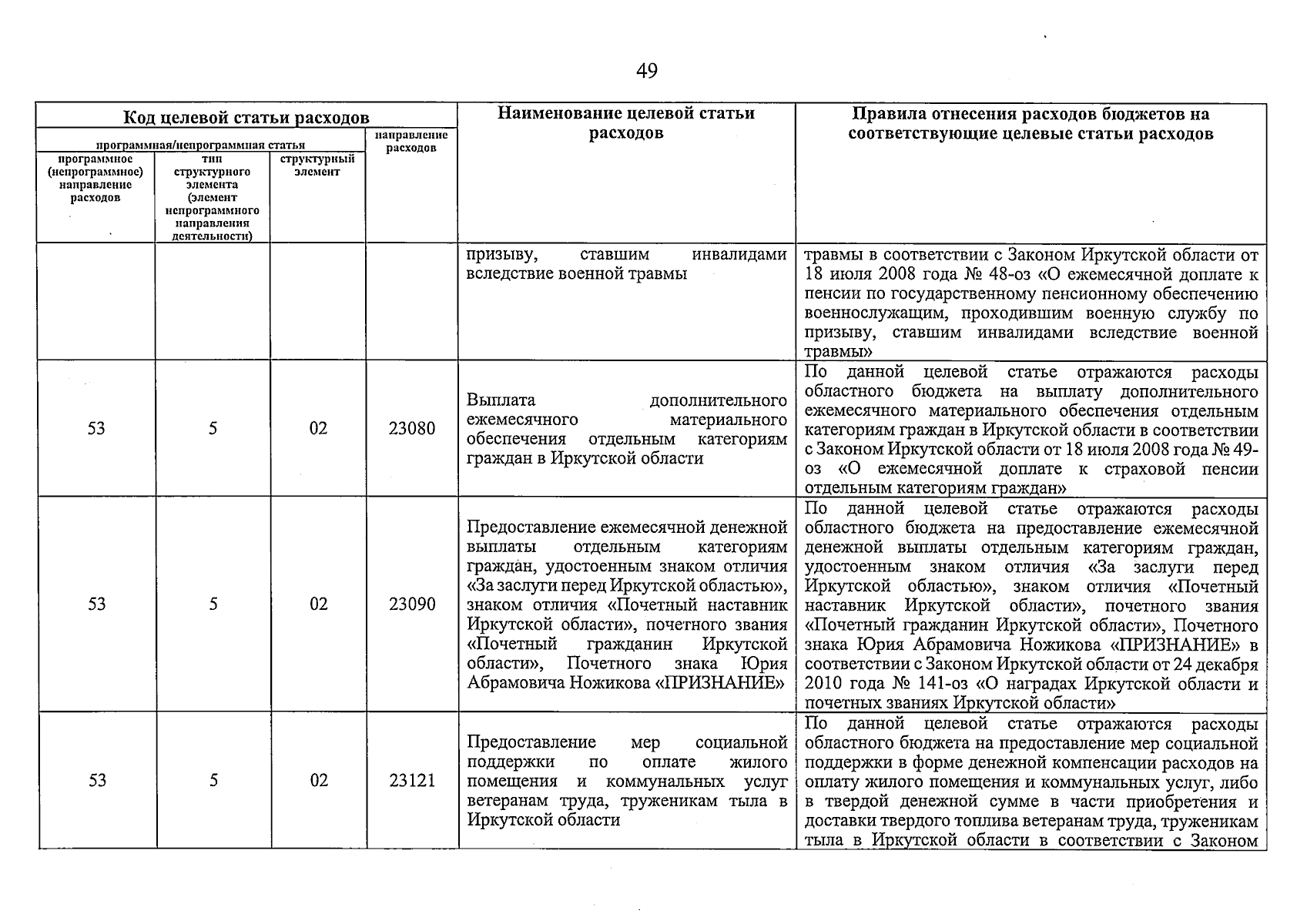 49

| Код целевой статьи расходов | | | | Наименование целевой статьи расходов | Правила отнесения расходов бюджетов на соответствующие целевые статьи расходов |
|---|---|---|---|---|---|
| программная/непрограммная статья | | | направление расходов | | |
| программное (непрограммное) направление расходов | тип структурного элемента (элемент непрограммного направления деятельности) | структурный элемент | | | |
| | | | | призыву, ставшим инвалидами вследствие военной травмы | травмы в соответствии с Законом Иркутской области от 18 июля 2008 года № 48-оз «О ежемесячной доплате к пенсии по государственному пенсионному обеспечению военнослужащим, проходившим военную службу по призыву, ставшим инвалидами вследствие военной травмы» |
| 53 | 5 | 02 | 23080 | Выплата дополнительного ежемесячного материального обеспечения отдельным категориям граждан в Иркутской области | По данной целевой статье отражаются расходы областного бюджета на выплату дополнительного ежемесячного материального обеспечения отдельным категориям граждан в Иркутской области в соответствии с Законом Иркутской области от 18 июля 2008 года № 49-оз «О ежемесячной доплате к страховой пенсии отдельным категориям граждан» |
| 53 | 5 | 02 | 23090 | Предоставление ежемесячной денежной выплаты отдельным категориям граждан, удостоенным знаком отличия «За заслуги перед Иркутской областью», знаком отличия «Почетный наставник Иркутской области», почетного звания «Почетный гражданин Иркутской области», Почетного знака Юрия Абрамовича Ножикова «ПРИЗНАНИЕ» | По данной целевой статье отражаются расходы областного бюджета на предоставление ежемесячной денежной выплаты отдельным категориям граждан, удостоенным знаком отличия «За заслуги перед Иркутской областью», знаком отличия «Почетный наставник Иркутской области», почетного звания «Почетный гражданин Иркутской области», Почетного знака Юрия Абрамовича Ножикова «ПРИЗНАНИЕ» в соответствии с Законом Иркутской области от 24 декабря 2010 года № 141-оз «О наградах Иркутской области и почетных званиях Иркутской области» |
| 53 | 5 | 02 | 23121 | Предоставление мер социальной поддержки по оплате жилого помещения и коммунальных услуг ветеранам труда, труженикам тыла в Иркутской области | По данной целевой статье отражаются расходы областного бюджета на предоставление мер социальной поддержки в форме денежной компенсации расходов на оплату жилого помещения и коммунальных услуг, либо в твердой денежной сумме в части приобретения и доставки твердого топлива ветеранам труда, труженикам тыла в Иркутской области в соответствии с Законом |